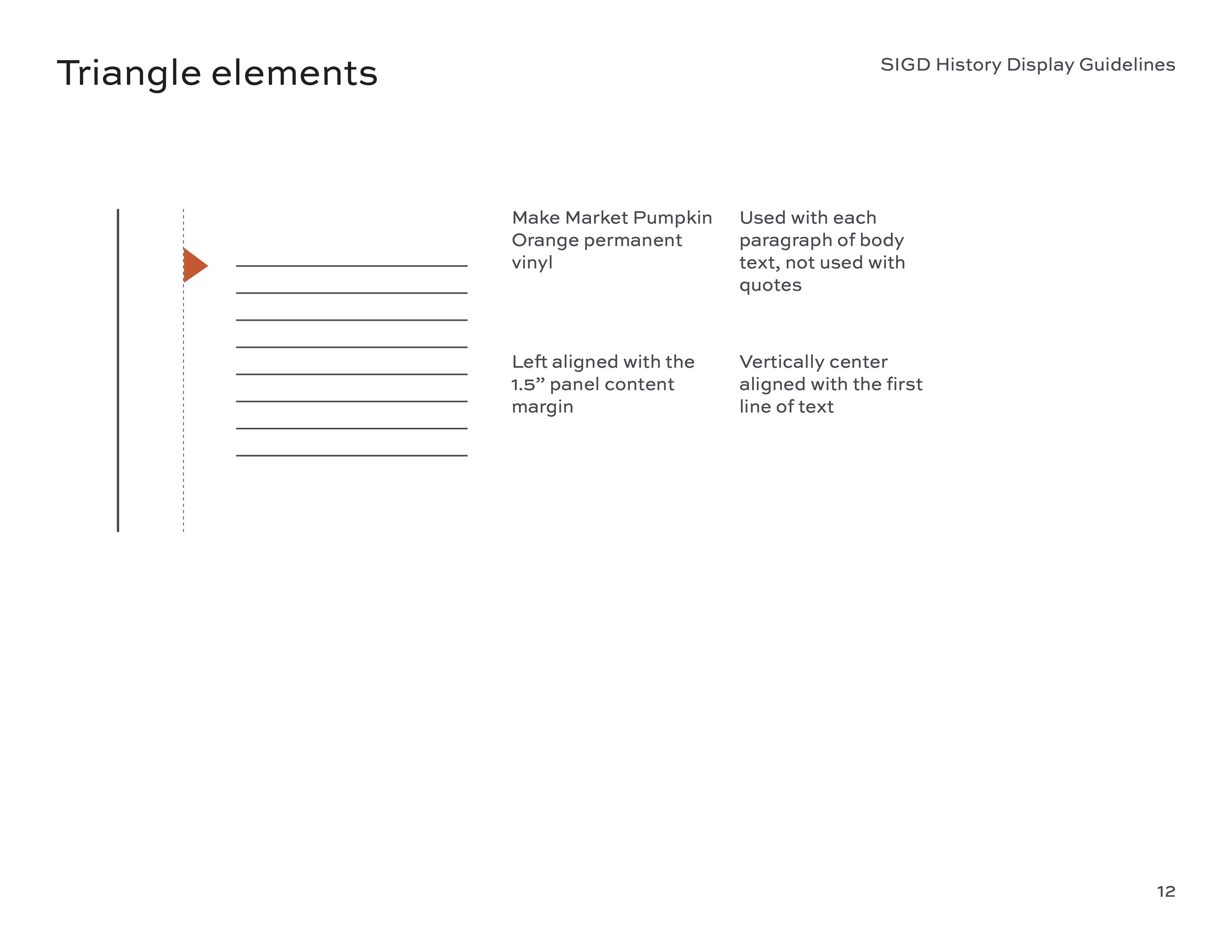 Triangle elements

SIGD History Display Guidelines

Make Market Pumpkin Orange permanent vinyl

Left aligned with the 1.5" panel content margin

Used with each paragraph of body text, not used with quotes

Vertically center aligned with the first line of text

12